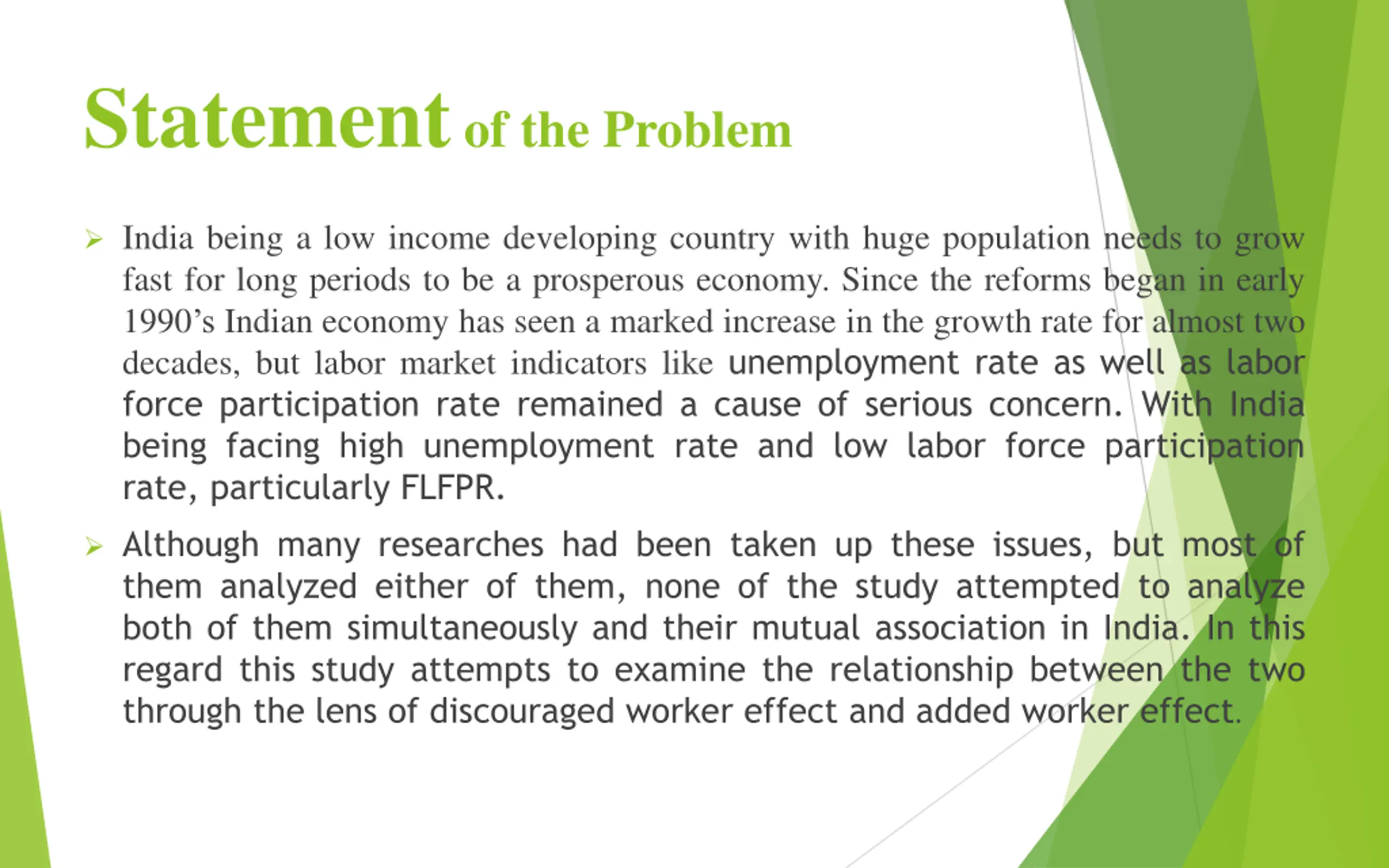 Statement of the Problem

➢ India being a low income developing country with huge population needs to grow fast for long periods to be a prosperous economy. Since the reforms began in early 1990's Indian economy has seen a marked increase in the growth rate for almost two decades, but labor market indicators like unemployment rate as well as labor force participation rate remained a cause of serious concern. With India being facing high unemployment rate and low labor force participation rate, particularly FLFPR.

➢ Although many researches had been taken up these issues, but most of them analyzed either of them, none of the study attempted to analyze both of them simultaneously and their mutual association in India. In this regard this study attempts to examine the relationship between the two through the lens of discouraged worker effect and added worker effect.